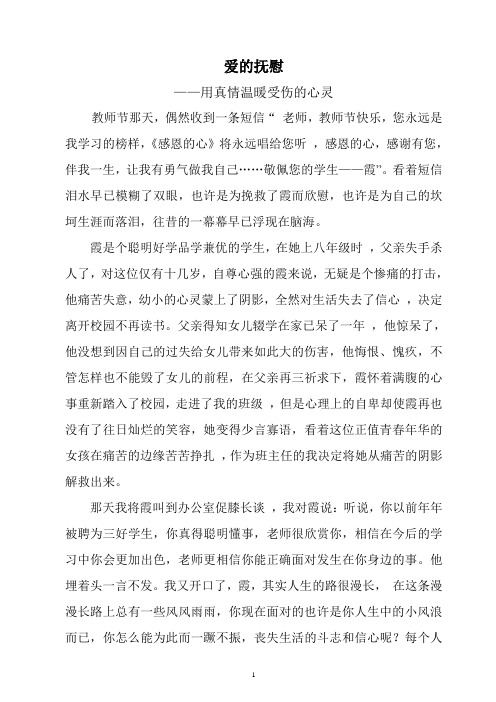 爱的抚慰

——用真情温暖受伤的心灵

教师节那天，偶然收到一条短信“ 老师，教师节快乐，您永远是我学习的榜样，《感恩的心》将永远唱给您听 ，感恩的心，感谢有您，伴我一生，让我有勇气做我自己……敬佩您的学生——霞”。看着短信泪水早已模糊了双眼，也许是为挽救了霞而欣慰，也许是为自己的坎坷生涯而落泪，往昔的一幕幕早已浮现在脑海。

霞是个聪明好学品学兼优的学生，在她上八年级时 ，父亲失手杀人了，对这位仅有十几岁，自尊心强的霞来说，无疑是个惨痛的打击，他痛苦失意，幼小的心灵蒙上了阴影，全然对生活失去了信心 ，决定离开校园不再读书。父亲得知女儿辍学在家已呆了一年 ，他惊呆了，他没想到因自己的过失给女儿带来如此大的伤害，他悔恨、愧疚，不管怎样也不能毁了女儿的前程，在父亲再三祈求下，霞怀着满腹的心事重新踏入了校园，走进了我的班级 ，但是心理上的自卑却使霞再也没有了往日灿烂的笑容，她变得少言寡语，看着这位正值青春年华的女孩在痛苦的边缘苦苦挣扎 ，作为班主任的我决定将她从痛苦的阴影解救出来。

那天我将霞叫到办公室促膝长谈 ，我对霞说：听说，你以前年年被聘为三好学生，你真得聪明懂事，老师很欣赏你，相信在今后的学习中你会更加出色，老师更相信你能正确面对发生在你身边的事。他埋着头一言不发。我又开口了，霞，其实人生的路很漫长， 在这条漫漫长路上总有一些风风雨雨，你现在面对的也许是你人生中的小风浪而已，你怎么能为此而一蹶不振，丧失生活的斗志和信心呢？每个人

1